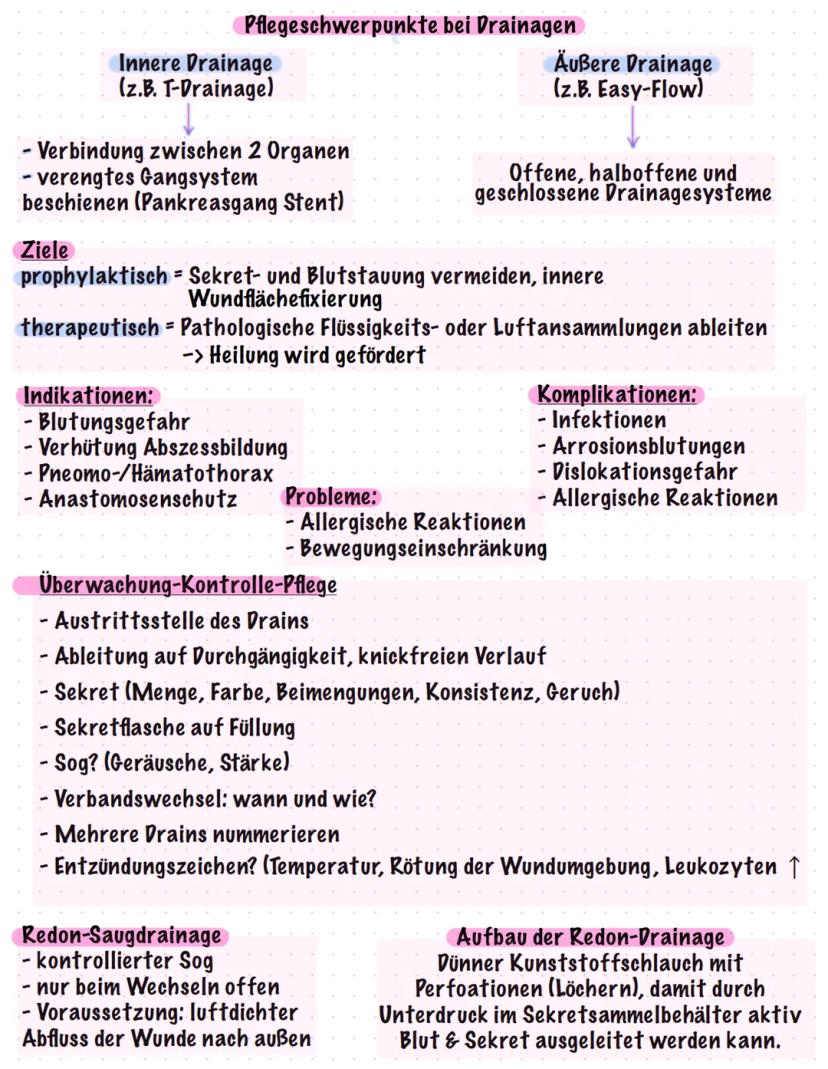 Pflegeschwerpunkte bei Drainagen

Innere Drainage
(z.B. T-Drainage)

- Verbindung zwischen 2 Organen
- verengtes Gangsystem beschienen (Pankreasgang Stent)

Äußere Drainage
(z.B. Easy-Flow)

Offene, halboffene und geschlossene Drainagesysteme

Ziele
prophylaktisch = Sekret- und Blutstauung vermeiden, innere Wundflächefixierung
therapeutisch = Pathologische Flüssigkeits- oder Luftansammlungen ableiten -> Heilung wird gefördert

Indikationen:
- Blutungsgefahr
- Verhütung Abszessbildung
- Pneomo-/Hämatothorax
- Anastomosenschutz

Probleme:
- Allergische Reaktionen
- Bewegungseinschränkung

Komplikationen:
- Infektionen
- Arrosionsblutungen
- Dislokationsgefahr
- Allergische Reaktionen

Überwachung-Kontrolle-Pflege
- Austrittsstelle des Drains
- Ableitung auf Durchgängigkeit, knickfreien Verlauf
- Sekret (Menge, Farbe, Beimengungen, Konsistenz, Geruch)
- Sekretflasche auf Füllung
- Sog? (Geräusche, Stärke)
- Verbandswechsel: wann und wie?
- Mehrere Drains nummerieren
- Entzündungszeichen? (Temperatur, Rötung der Wundumgebung, Leukozyten ↑

Redon-Saugdrainage
- kontrollierter Sog
- nur beim Wechseln offen
- Voraussetzung: luftdichter Abfluss der Wunde nach außen

Aufbau der Redon-Drainage
Dünner Kunststoffschlauch mit Perfoationen (Löchern), damit durch Unterdruck im Sekretsammelbehälter aktiv Blut & Sekret ausgeleitet werden kann.